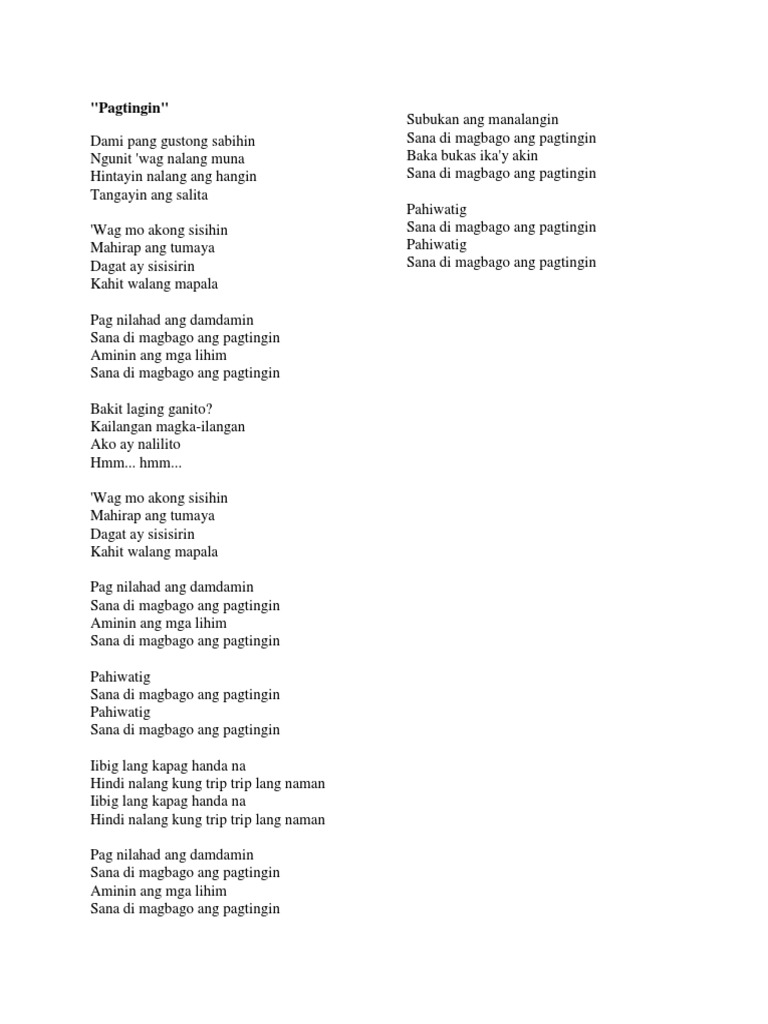 "Pagtingin"

Dami pang gustong sabihin
Ngunit 'wag nalang muna
Hintayin nalang ang hangin
Tangayin ang salita

'Wag mo akong sisihin
Mahirap ang tumaya
Dagat ay sisisirin
Kahit walang mapala

Pag nilahad ang damdamin
Sana di magbago ang pagtingin
Aminin ang mga lihim
Sana di magbago ang pagtingin

Bakit laging ganito?
Kailangan magka-ilangan
Ako ay nalilito
Hmm... hmm...

'Wag mo akong sisihin
Mahirap ang tumaya
Dagat ay sisisirin
Kahit walang mapala

Pag nilahad ang damdamin
Sana di magbago ang pagtingin
Aminin ang mga lihim
Sana di magbago ang pagtingin

Pahiwatig
Sana di magbago ang pagtingin
Pahiwatig
Sana di magbago ang pagtingin

Iibig lang kapag handa na
Hindi nalang kung trip trip lang naman
Iibig lang kapag handa na
Hindi nalang kung trip trip lang naman

Pag nilahad ang damdamin
Sana di magbago ang pagtingin
Aminin ang mga lihim
Sana di magbago ang pagtingin

Subukan ang manalangin
Sana di magbago ang pagtingin
Baka bukas ika'y akin
Sana di magbago ang pagtingin

Pahiwatig
Sana di magbago ang pagtingin
Pahiwatig
Sana di magbago ang pagtingin